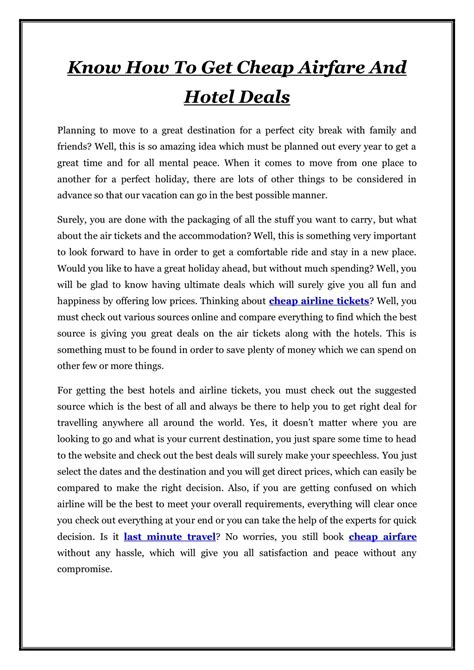 Know How To Get Cheap Airfare And Hotel Deals

Planning to move to a great destination for a perfect city break with family and friends? Well, this is so amazing idea which must be planned out every year to get a great time and for all mental peace. When it comes to move from one place to another for a perfect holiday, there are lots of other things to be considered in advance so that our vacation can go in the best possible manner.

Surely, you are done with the packaging of all the stuff you want to carry, but what about the air tickets and the accommodation? Well, this is something very important to look forward to have in order to get a comfortable ride and stay in a new place. Would you like to have a great holiday ahead, but without much spending? Well, you will be glad to know having ultimate deals which will surely give you all fun and happiness by offering low prices. Thinking about cheap airline tickets? Well, you must check out various sources online and compare everything to find which the best source is giving you great deals on the air tickets along with the hotels. This is something must to be found in order to save plenty of money which we can spend on other few or more things.

For getting the best hotels and airline tickets, you must check out the suggested source which is the best of all and always be there to help you to get right deal for travelling anywhere all around the world. Yes, it doesn't matter where you are looking to go and what is your current destination, you just spare some time to head to the website and check out the best deals will surely make your speechless. You just select the dates and the destination and you will get direct prices, which can easily be compared to make the right decision. Also, if you are getting confused on which airline will be the best to meet your overall requirements, everything will clear once you check out everything at your end or you can take the help of the experts for quick decision. Is it last minute travel? No worries, you still book cheap airfare without any hassle, which will give you all satisfaction and peace without any compromise.